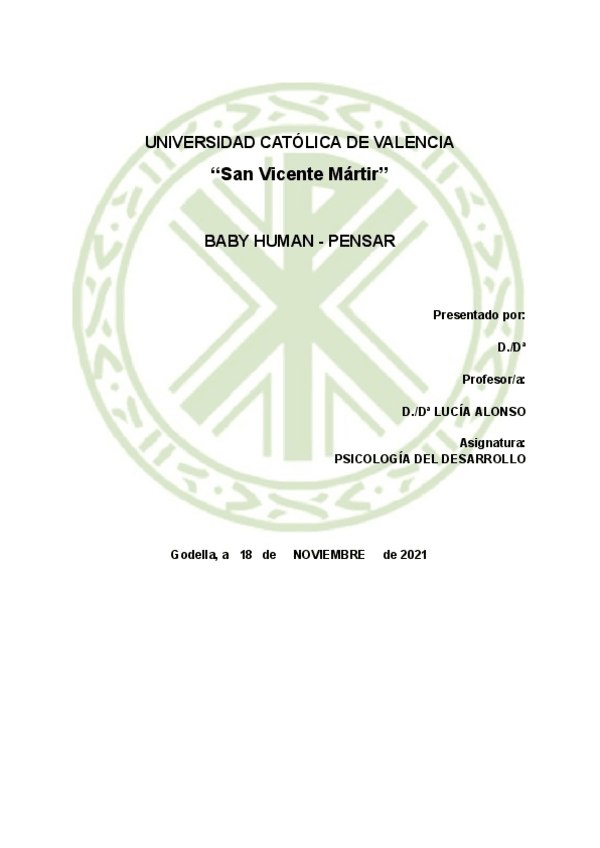 UNIVERSIDAD CATÓLICA DE VALENCIA
"San Vicente Mártir"

BABY HUMAN - PENSAR

Presentado por:

D./Dª

Profesor/a:

D./Dª LUCÍA ALONSO

Asignatura:
PSICOLOGÍA DEL DESARROLLO

Godella, a 18 de NOVIEMBRE de 2021